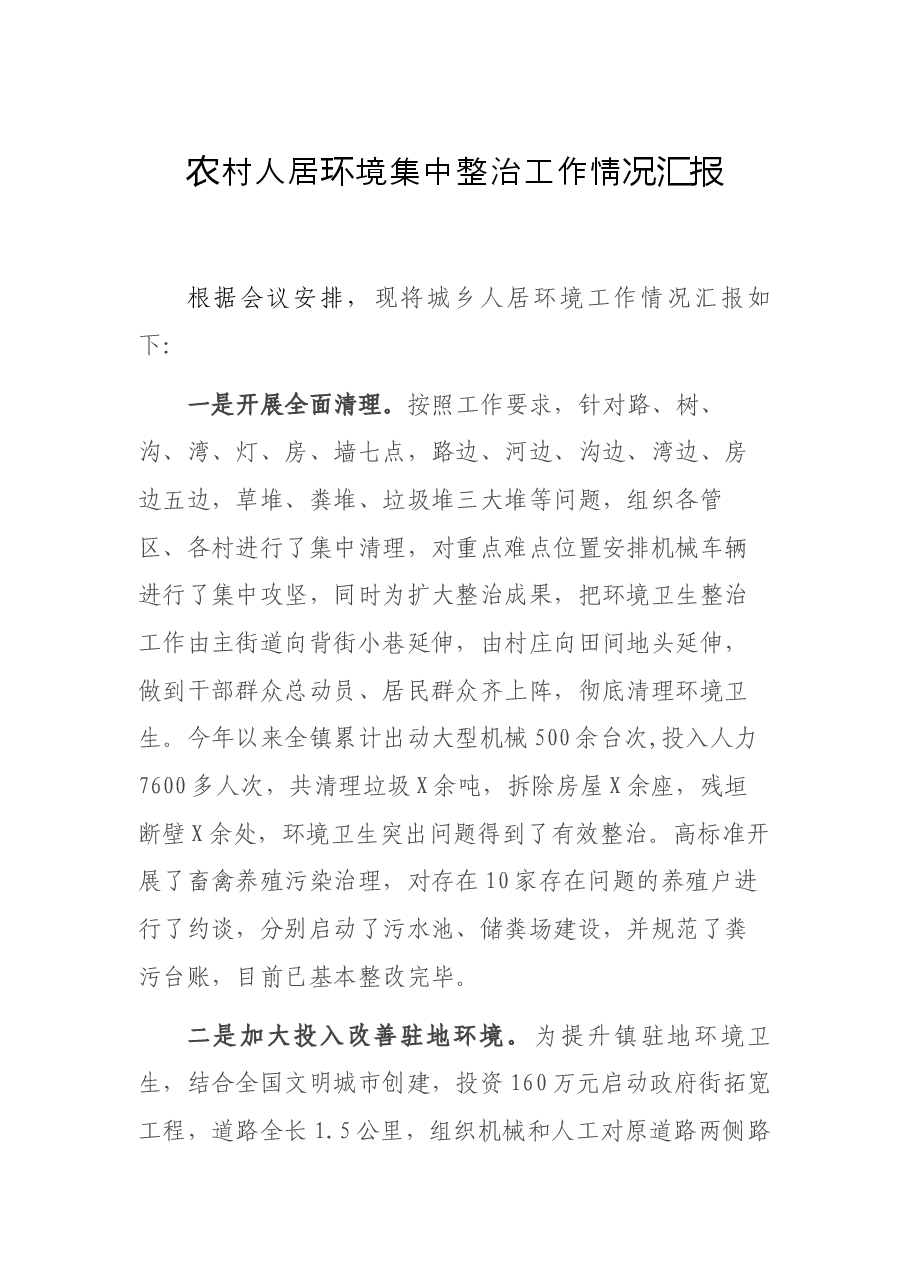 农村人居环境集中整治工作情况汇报

根据会议安排，现将城乡人居环境工作情况汇报如下:

一是开展全面清理。按照工作要求，针对路、树、沟、湾、灯、房、墙七点，路边、河边、沟边、湾边、房边五边，草堆、粪堆、垃圾堆三大堆等问题，组织各管区、各村进行了集中清理，对重点难点位置安排机械车辆进行了集中攻坚，同时为扩大整治成果，把环境卫生整治工作由主街道向背街小巷延伸，由村庄向田间地头延伸，做到干部群众总动员、居民群众齐上阵，彻底清理环境卫生。今年以来全镇累计出动大型机械500余台次,投入人力7600多人次，共清理垃圾X余吨，拆除房屋X余座，残垣断壁X余处，环境卫生突出问题得到了有效整治。高标准开展了畜禽养殖污染治理，对存在10家存在问题的养殖户进行了约谈，分别启动了污水池、储粪场建设，并规范了粪污台账，目前已基本整改完毕。

二是加大投入改善驻地环境。为提升镇驻地环境卫生，结合全国文明城市创建，投资160万元启动政府街拓宽工程，道路全长1.5公里，组织机械和人工对原道路两侧路